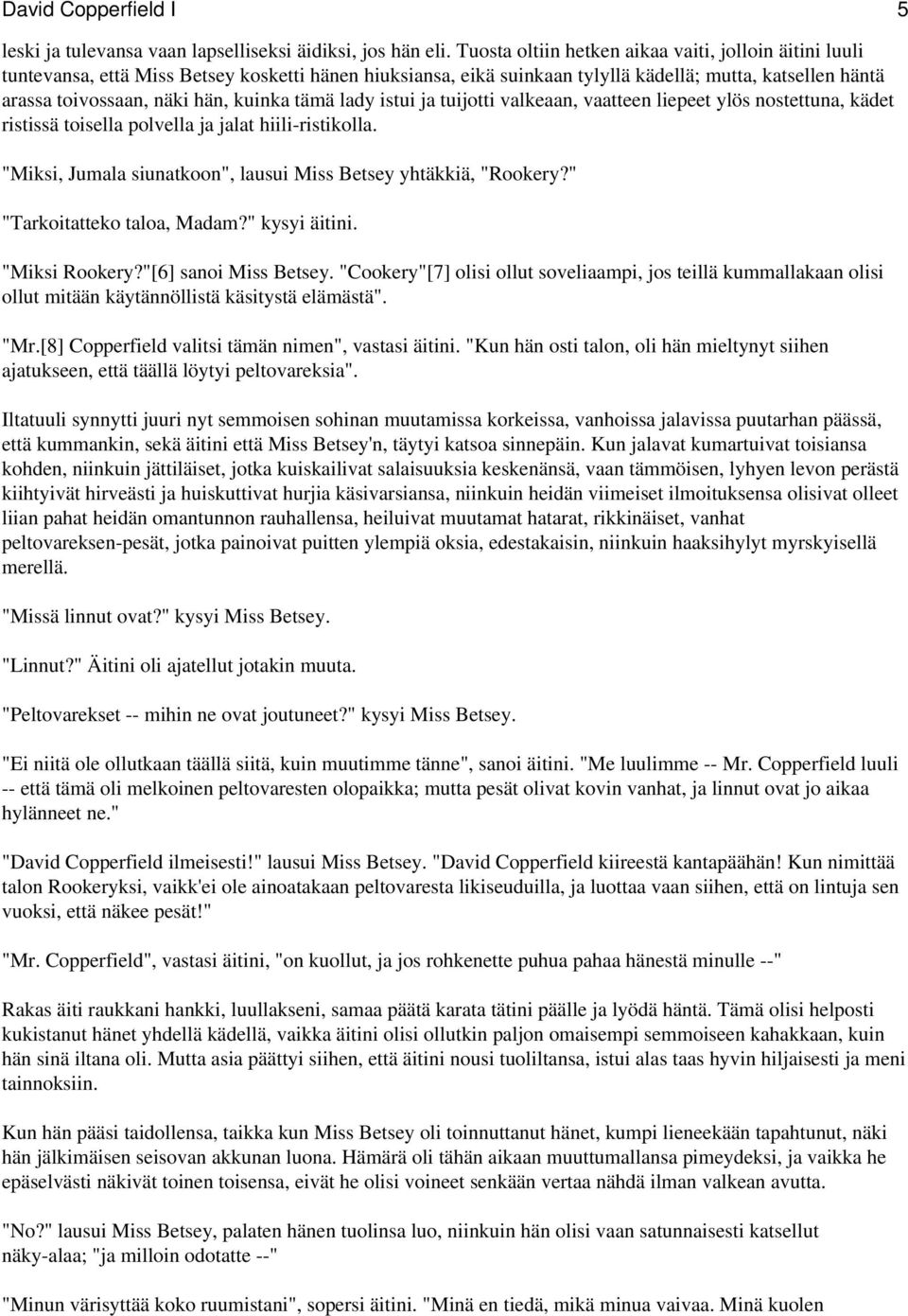 David Copperfield I 5

leski ja tulevansa vaan lapselliseksi äidiksi, jos hän eli. Tuosta oltiin hetken aikaa vaiti, jolloin äitini luuli tuntevansa, että Miss Betsey kosketti hänen hiuksiansa, eikä suinkaan tylyllä kädellä; mutta, katsellen häntä arassa toivossaan, näki hän, kuinka tämä lady istui ja tuijotti valkeaan, vaatteen liepeet ylös nostettuna, kädet ristissä toisella polvella ja jalat hiili-ristikolla.

"Miksi, Jumala siunatkoon", lausui Miss Betsey yhtäkkiä, "Rookery?"

"Tarkoitatteko taloa, Madam?" kysyi äitini.

"Miksi Rookery?"[6] sanoi Miss Betsey. "Cookery"[7] olisi ollut soveliaampi, jos teillä kummallakaan olisi ollut mitään käytännöllistä käsitystä elämästä".

"Mr.[8] Copperfield valitsi tämän nimen", vastasi äitini. "Kun hän osti talon, oli hän mieltynyt siihen ajatukseen, että täällä löytyi peltovareksia".

Iltatuuli synnytti juuri nyt semmoisen sohinan muutamissa korkeissa, vanhoissa jalavissa puutarhan päässä, että kummankin, sekä äitini että Miss Betsey'n, täytyi katsoa sinnepäin. Kun jalavat kumartuivat toisiansa kohden, niinkuin jättiläiset, jotka kuiskailivat salaisuuksia keskenänsä, vaan tämmöisen, lyhyen levon perästä kiihtyivät hirveästi ja huiskuttivat hurjia käsivarsiansa, niinkuin heidän viimeiset ilmoituksensa olisivat olleet liian pahat heidän omantunnon rauhallensa, heiluivat muutamat hatarat, rikkinäiset, vanhat peltovareksen-pesät, jotka painoivat puitten ylempiä oksia, edestakaisin, niinkuin haaksihylyt myrskyisellä merellä.

"Missä linnut ovat?" kysyi Miss Betsey.

"Linnut?" Äitini oli ajatellut jotakin muuta.

"Peltovarekset -- mihin ne ovat joutuneet?" kysyi Miss Betsey.

"Ei niitä ole ollutkaan täällä siitä, kuin muutimme tänne", sanoi äitini. "Me luulimme -- Mr. Copperfield luuli -- että tämä oli melkoinen peltovaresten olopaikka; mutta pesät olivat kovin vanhat, ja linnut ovat jo aikaa hylänneet ne."

"David Copperfield ilmeisesti!" lausui Miss Betsey. "David Copperfield kiireestä kantapäähän! Kun nimittää talon Rookeryksi, vaikk'ei ole ainoatakaan peltovaresta likiseuduilla, ja luottaa vaan siihen, että on lintuja sen vuoksi, että näkee pesät!"

"Mr. Copperfield", vastasi äitini, "on kuollut, ja jos rohkenette puhua pahaa hänestä minulle --"

Rakas äiti raukkani hankki, luullakseni, samaa päätä karata tätini päälle ja lyödä häntä. Tämä olisi helposti kukistanut hänet yhdellä kädellä, vaikka äitini olisi ollutkin paljon omaisempi semmoiseen kahakkaan, kuin hän sinä iltana oli. Mutta asia päättyi siihen, että äitini nousi tuoliltansa, istui alas taas hyvin hiljaisesti ja meni tainnoksiin.

Kun hän pääsi taidollensa, taikka kun Miss Betsey oli toinnuttanut hänet, kumpi lieneekään tapahtunut, näki hän jälkimäisen seisovan akkunan luona. Hämärä oli tähän aikaan muuttumallansa pimeydeksi, ja vaikka he epäselvästi näkivät toinen toisensa, eivät he olisi voineet senkään vertaa nähdä ilman valkean avutta.

"No?" lausui Miss Betsey, palaten hänen tuolinsa luo, niinkuin hän olisi vaan satunnaisesti katsellut näky-alaa; "ja milloin odotatte --"

"Minun värisyttää koko ruumistani", sopersi äitini. "Minä en tiedä, mikä minua vaivaa. Minä kuolen